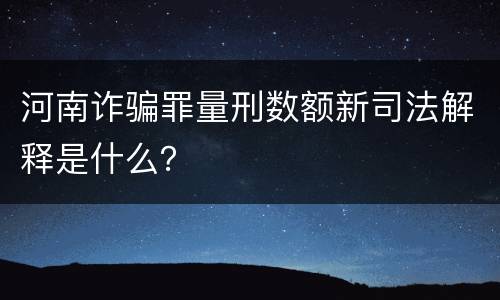 河南诈骗罪量刑数额新司法解释是什么?